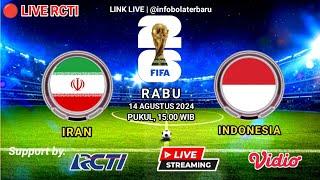 LIVE RCTI

LINK LIVE | @infobolaterbaru

26
FIFA

RABU
14 AGUSTUS 2024
PUKUL, 15.00 WIB

IRAN

INDONESIA

Support by:

RCTI

LIVE
STREAMING

Vidio